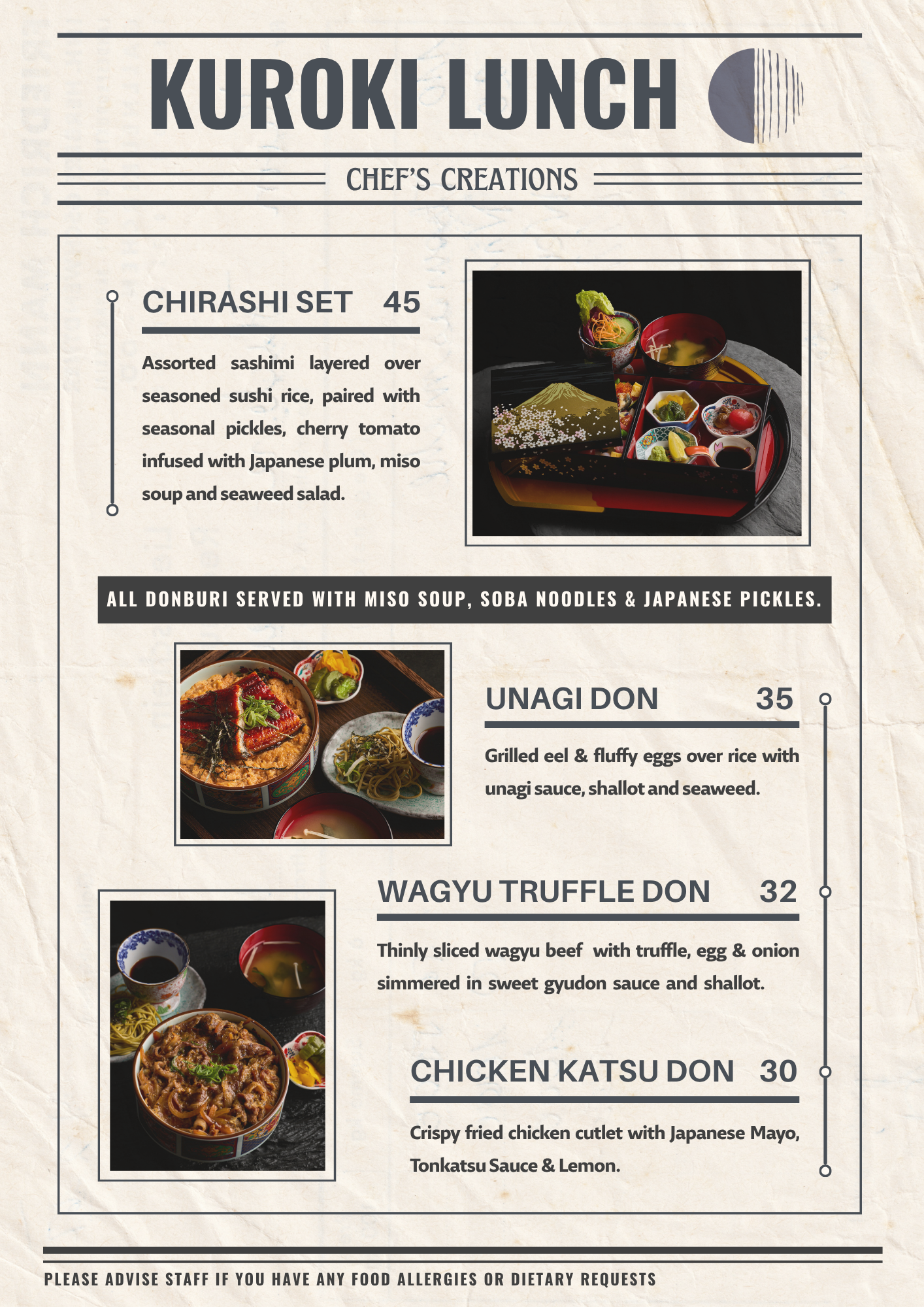 KUROKI LUNCH

CHEF'S CREATIONS

CHIRASHI SET 45

Assorted sashimi layered over seasoned sushi rice, paired with seasonal pickles, cherry tomato infused with Japanese plum, miso soup and seaweed salad.

ALL DONBURI SERVED WITH MISO SOUP, SOBA NOODLES & JAPANESE PICKLES.

UNAGI DON 35

Grilled eel & fluffy eggs over rice with unagi sauce, shallot and seaweed.

WAGYU TRUFFLE DON 32

Thinly sliced wagyu beef with truffle, egg & onion simmered in sweet gyudon sauce and shallot.

CHICKEN KATSU DON 30

Crispy fried chicken cutlet with Japanese Mayo, Tonkatsu Sauce & Lemon.

PLEASE ADVISE STAFF IF YOU HAVE ANY FOOD ALLERGIES OR DIETARY REQUESTS